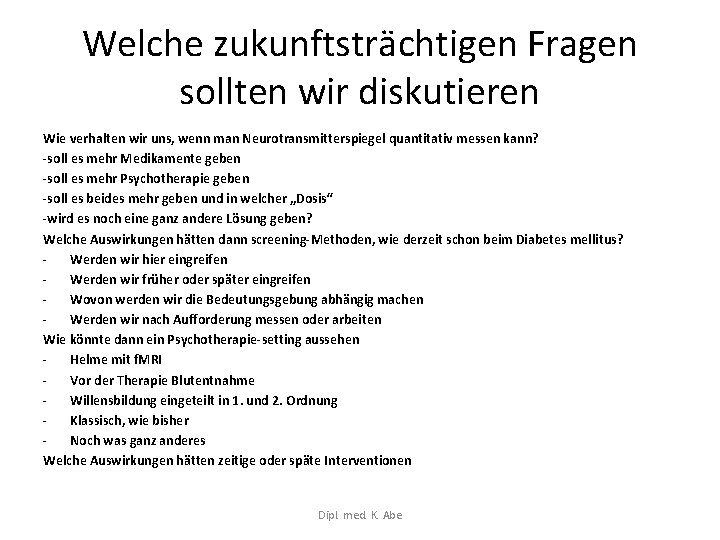 Welche zukunftsträchtigen Fragen sollten wir diskutieren

Wie verhalten wir uns, wenn man Neurotransmitterspiegel quantitativ messen kann?
-soll es mehr Medikamente geben
-soll es mehr Psychotherapie geben
-soll es beides mehr geben und in welcher „Dosis“
-wird es noch eine ganz andere Lösung geben?
Welche Auswirkungen hätten dann screening-Methoden, wie derzeit schon beim Diabetes mellitus?
- Werden wir hier eingreifen
- Werden wir früher oder später eingreifen
- Wovon werden wir die Bedeutungsgebung abhängig machen
- Werden wir nach Aufforderung messen oder arbeiten
Wie könnte dann ein Psychotherapie-setting aussehen
- Helme mit fMRI
- Vor der Therapie Blutentnahme
- Willensbildung eingeteilt in 1. und 2. Ordnung
- Klassisch, wie bisher
- Noch was ganz anderes
Welche Auswirkungen hätten zeitige oder späte Interventionen

Dipl. med. K. Abe